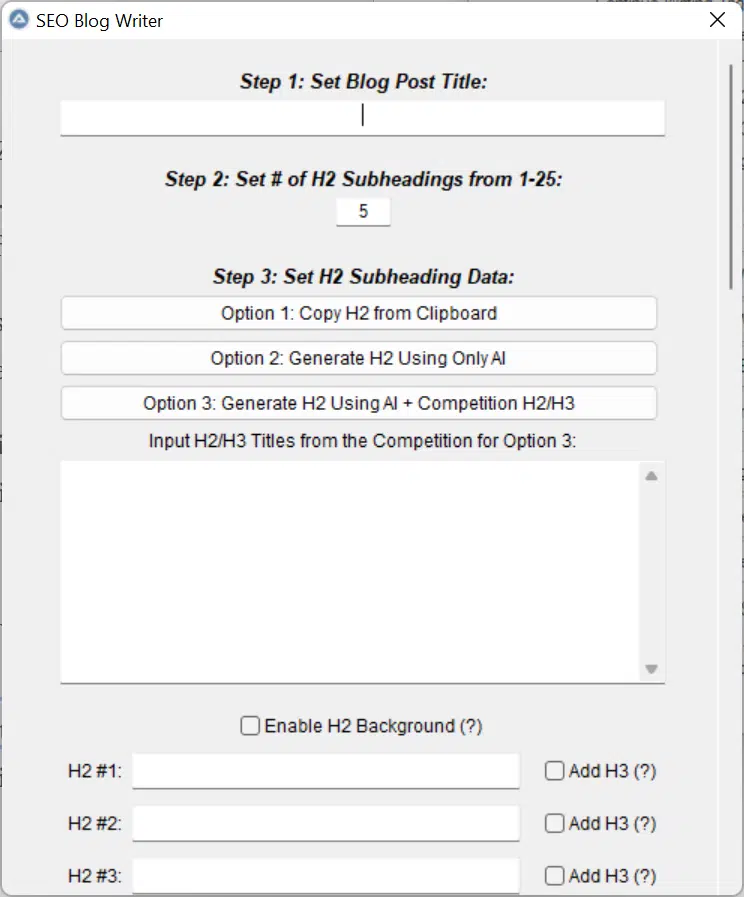 SEO Blog Writer

Step 1: Set Blog Post Title:

Step 2: Set # of H2 Subheadings from 1-25:

5

Step 3: Set H2 Subheading Data:

Option 1: Copy H2 from Clipboard

Option 2: Generate H2 Using Only AI

Option 3: Generate H2 Using AI + Competition H2/H3

Input H2/H3 Titles from the Competition for Option 3:

Enable H2 Background (?)

H2 #1: Add H3 (?)

H2 #2: Add H3 (?)

H2 #3: Add H3 (?)